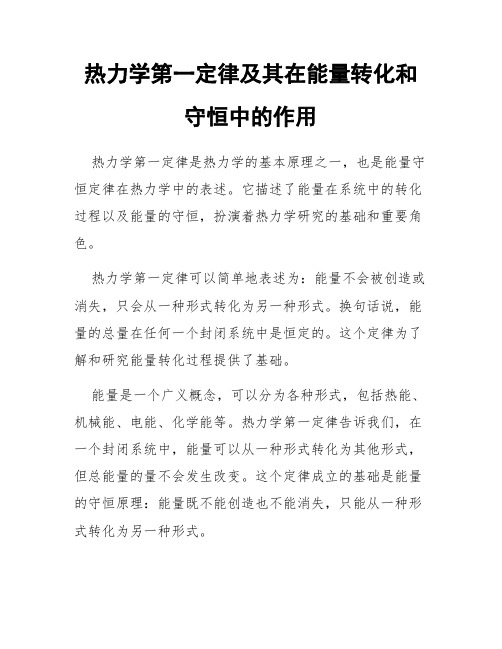 热力学第一定律及其在能量转化和守恒中的作用

热力学第一定律是热力学的基本原理之一，也是能量守恒定律在热力学中的表述。它描述了能量在系统中的转化过程以及能量的守恒，扮演着热力学研究的基础和重要角色。

热力学第一定律可以简单地表述为：能量不会被创造或消失，只会从一种形式转化为另一种形式。换句话说，能量的总量在任何一个封闭系统中是恒定的。这个定律为了解和研究能量转化过程提供了基础。

能量是一个广义概念，可以分为各种形式，包括热能、机械能、电能、化学能等。热力学第一定律告诉我们，在一个封闭系统中，能量可以从一种形式转化为其他形式，但总能量的量不会发生改变。这个定律成立的基础是能量的守恒原理：能量既不能创造也不能消失，只能从一种形式转化为另一种形式。